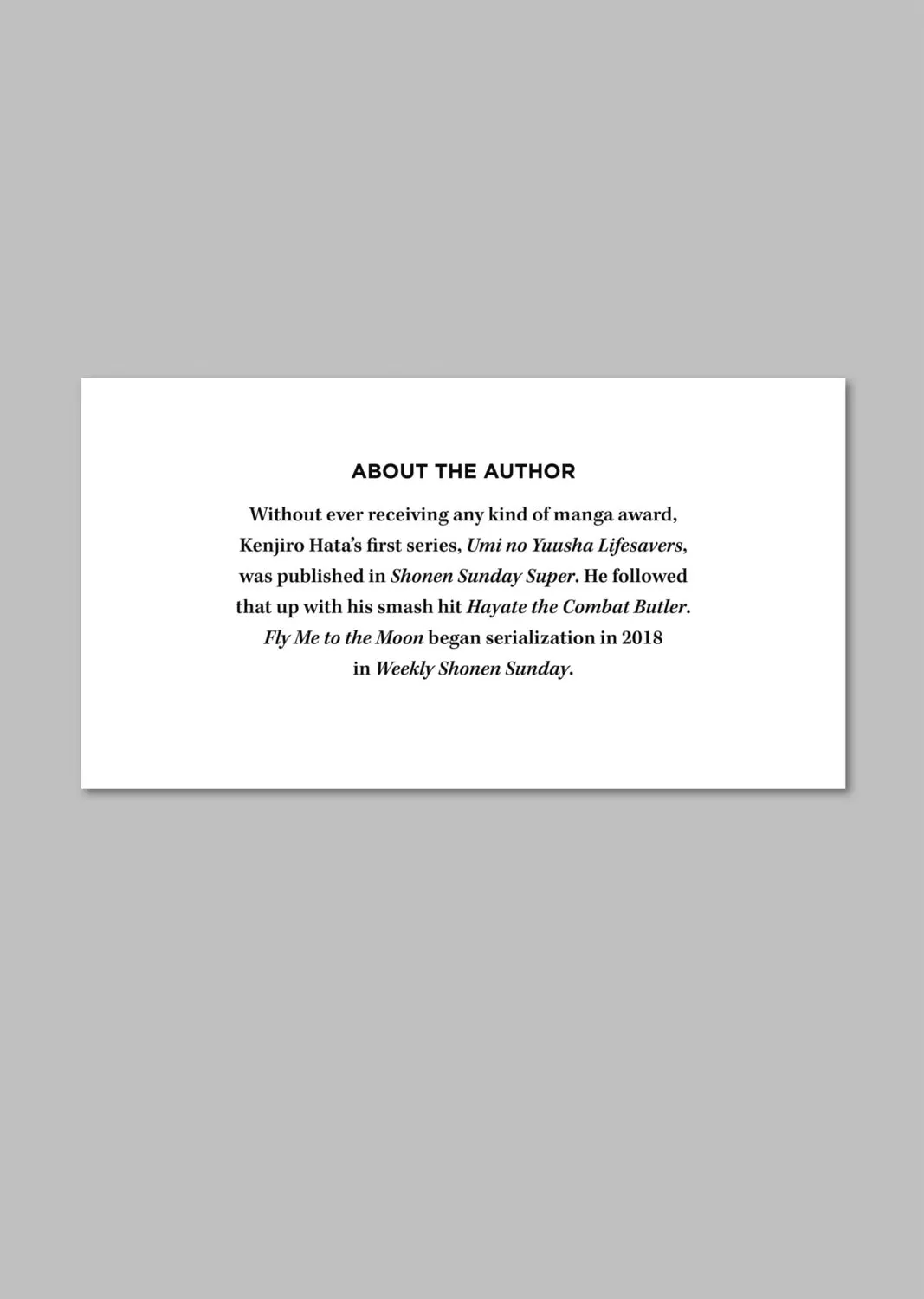 ABOUT THE AUTHOR

Without ever receiving any kind of manga award, Kenjiro Hata's first series, Umi no Yuusha Lifesavers, was published in Shonen Sunday Super. He followed that up with his smash hit Hayate the Combat Butler. Fly Me to the Moon began serialization in 2018 in Weekly Shonen Sunday.